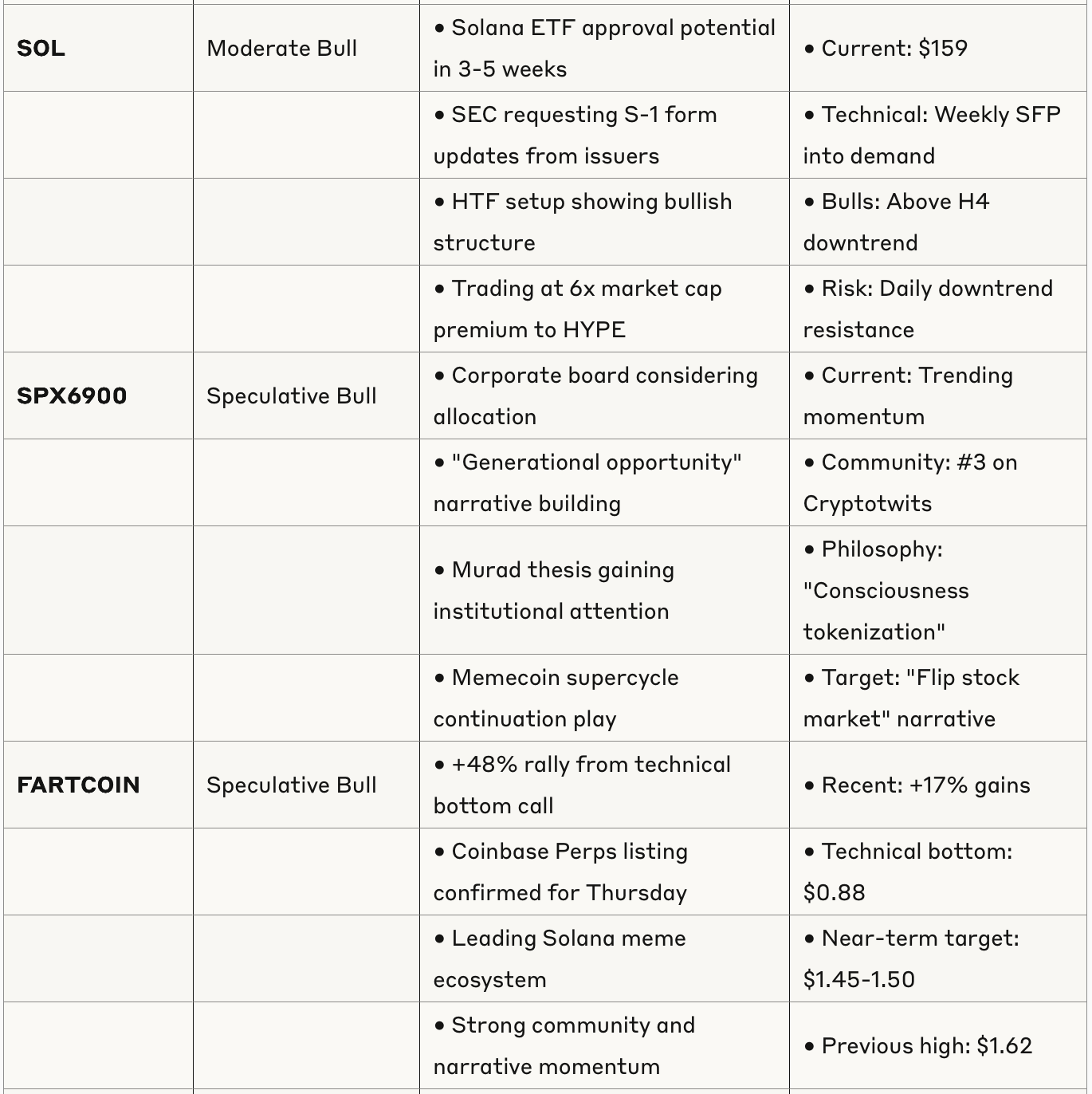 | | | | |
|---|---|---|---|
| **SOL** | Moderate Bull | • Solana ETF approval potential in 3-5 weeks | • Current: \$159 |
| | | • SEC requesting S-1 form updates from issuers | • Technical: Weekly SFP into demand |
| | | • HTF setup showing bullish structure | • Bulls: Above H4 downtrend |
| | | • Trading at 6x market cap premium to HYPE | • Risk: Daily downtrend resistance |
| **SPX6900** | Speculative Bull | • Corporate board considering allocation | • Current: Trending momentum |
| | | • "Generational opportunity" narrative building | • Community: #3 on Cryptotwits |
| | | • Murad thesis gaining institutional attention | • Philosophy: "Consciousness tokenization" |
| | | • Memecoin supercycle continuation play | • Target: "Flip stock market" narrative |
| **FARTCOIN** | Speculative Bull | • +48% rally from technical bottom call | • Recent: +17% gains |
| | | • Coinbase Perps listing confirmed for Thursday | • Technical bottom: \$0.88 |
| | | • Leading Solana meme ecosystem | • Near-term target: \$1.45-1.50 |
| | | • Strong community and narrative momentum | • Previous high: \$1.62 |